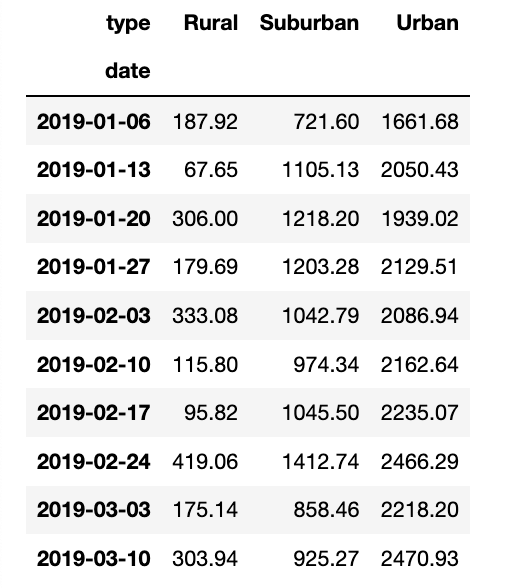 | type | Rural | Suburban | Urban |
|---|---|---|---|
| date | | | |
| 2019-01-06 | 187.92 | 721.60 | 1661.68 |
| 2019-01-13 | 67.65 | 1105.13 | 2050.43 |
| 2019-01-20 | 306.00 | 1218.20 | 1939.02 |
| 2019-01-27 | 179.69 | 1203.28 | 2129.51 |
| 2019-02-03 | 333.08 | 1042.79 | 2086.94 |
| 2019-02-10 | 115.80 | 974.34 | 2162.64 |
| 2019-02-17 | 95.82 | 1045.50 | 2235.07 |
| 2019-02-24 | 419.06 | 1412.74 | 2466.29 |
| 2019-03-03 | 175.14 | 858.46 | 2218.20 |
| 2019-03-10 | 303.94 | 925.27 | 2470.93 |